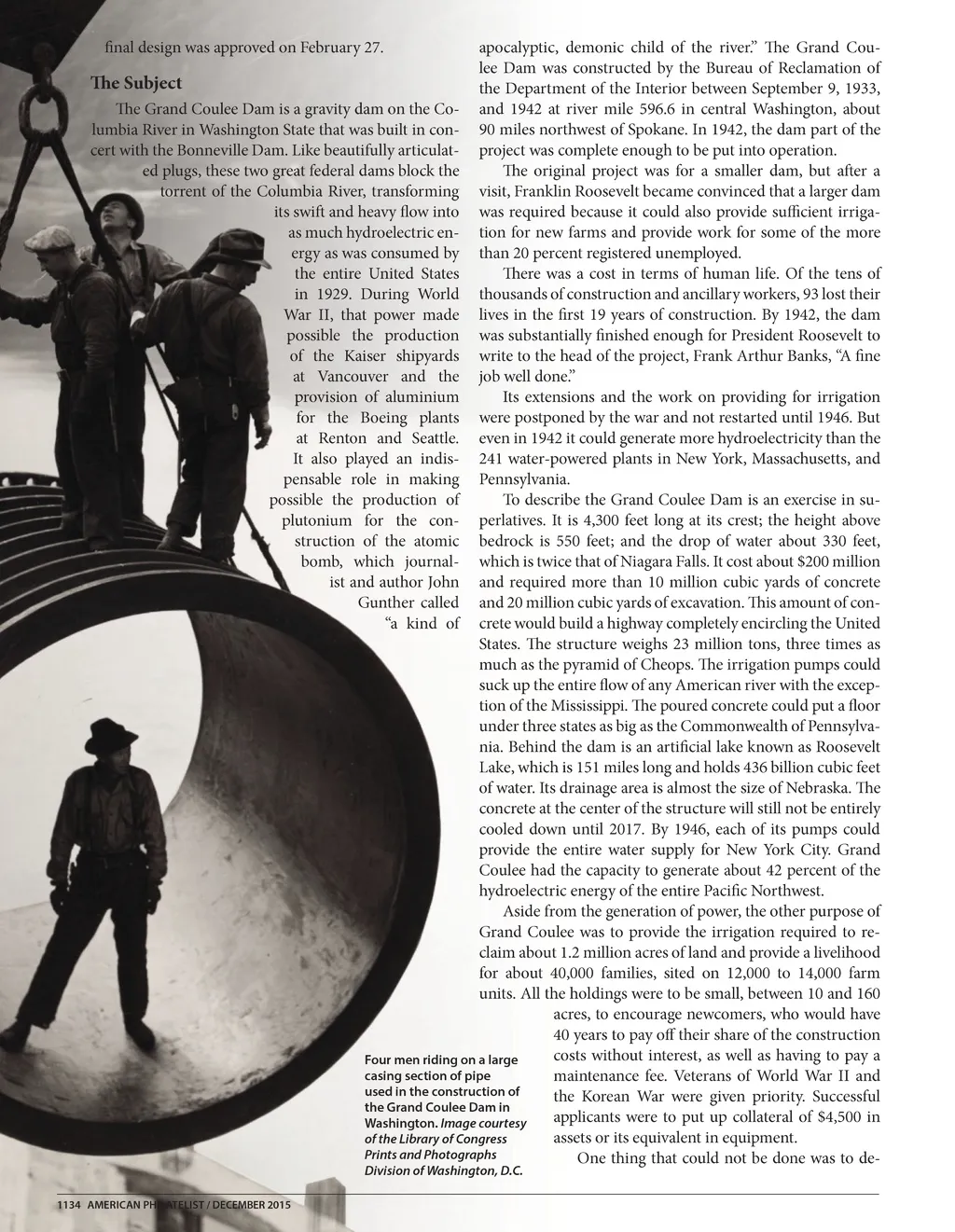 final design was approved on February 27.

The Subject

The Grand Coulee Dam is a gravity dam on the Columbia River in Washington State that was built in concert with the Bonneville Dam. Like beautifully articulated plugs, these two great federal dams block the torrent of the Columbia River, transforming its swift and heavy flow into as much hydroelectric energy as was consumed by the entire United States in 1929. During World War II, that power made possible the production of the Kaiser shipyards at Vancouver and the provision of aluminium for the Boeing plants at Renton and Seattle. It also played an indispensable role in making possible the production of plutonium for the construction of the atomic bomb, which journalist and author John Gunther called "a kind of apocalyptic, demonic child of the river." The Grand Coulee Dam was constructed by the Bureau of Reclamation of the Department of the Interior between September 9, 1933, and 1942 at river mile 596.6 in central Washington, about 90 miles northwest of Spokane. In 1942, the dam part of the project was complete enough to be put into operation.

The original project was for a smaller dam, but after a visit, Franklin Roosevelt became convinced that a larger dam was required because it could also provide sufficient irrigation for new farms and provide work for some of the more than 20 percent registered unemployed.

There was a cost in terms of human life. Of the tens of thousands of construction and ancillary workers, 93 lost their lives in the first 19 years of construction. By 1942, the dam was substantially finished enough for President Roosevelt to write to the head of the project, Frank Arthur Banks, "A fine job well done."

Its extensions and the work on providing for irrigation were postponed by the war and not restarted until 1946. But even in 1942 it could generate more hydroelectricity than the 241 water-powered plants in New York, Massachusetts, and Pennsylvania.

To describe the Grand Coulee Dam is an exercise in superlatives. It is 4,300 feet long at its crest; the height above bedrock is 550 feet; and the drop of water about 330 feet, which is twice that of Niagara Falls. It cost about $200 million and required more than 10 million cubic yards of concrete and 20 million cubic yards of excavation. This amount of concrete would build a highway completely encircling the United States. The structure weighs 23 million tons, three times as much as the pyramid of Cheops. The irrigation pumps could suck up the entire flow of any American river with the exception of the Mississippi. The poured concrete could put a floor under three states as big as the Commonwealth of Pennsylvania. Behind the dam is an artificial lake known as Roosevelt Lake, which is 151 miles long and holds 436 billion cubic feet of water. Its drainage area is almost the size of Nebraska. The concrete at the center of the structure will still not be entirely cooled down until 2017. By 1946, each of its pumps could provide the entire water supply for New York City. Grand Coulee had the capacity to generate about 42 percent of the hydroelectric energy of the entire Pacific Northwest.

Aside from the generation of power, the other purpose of Grand Coulee was to provide the irrigation required to reclaim about 1.2 million acres of land and provide a livelihood for about 40,000 families, sited on 12,000 to 14,000 farm units. All the holdings were to be small, between 10 and 160 acres, to encourage newcomers, who would have 40 years to pay off their share of the construction costs without interest, as well as having to pay a maintenance fee. Veterans of World War II and the Korean War were given priority. Successful applicants were to put up collateral of $4,500 in assets or its equivalent in equipment.

One thing that could not be done was to de-

Four men riding on a large casing section of pipe used in the construction of the Grand Coulee Dam in Washington. Image courtesy of the Library of Congress Prints and Photographs Division of Washington, D.C.

1134 AMERICAN PHILATELIST / DECEMBER 2015